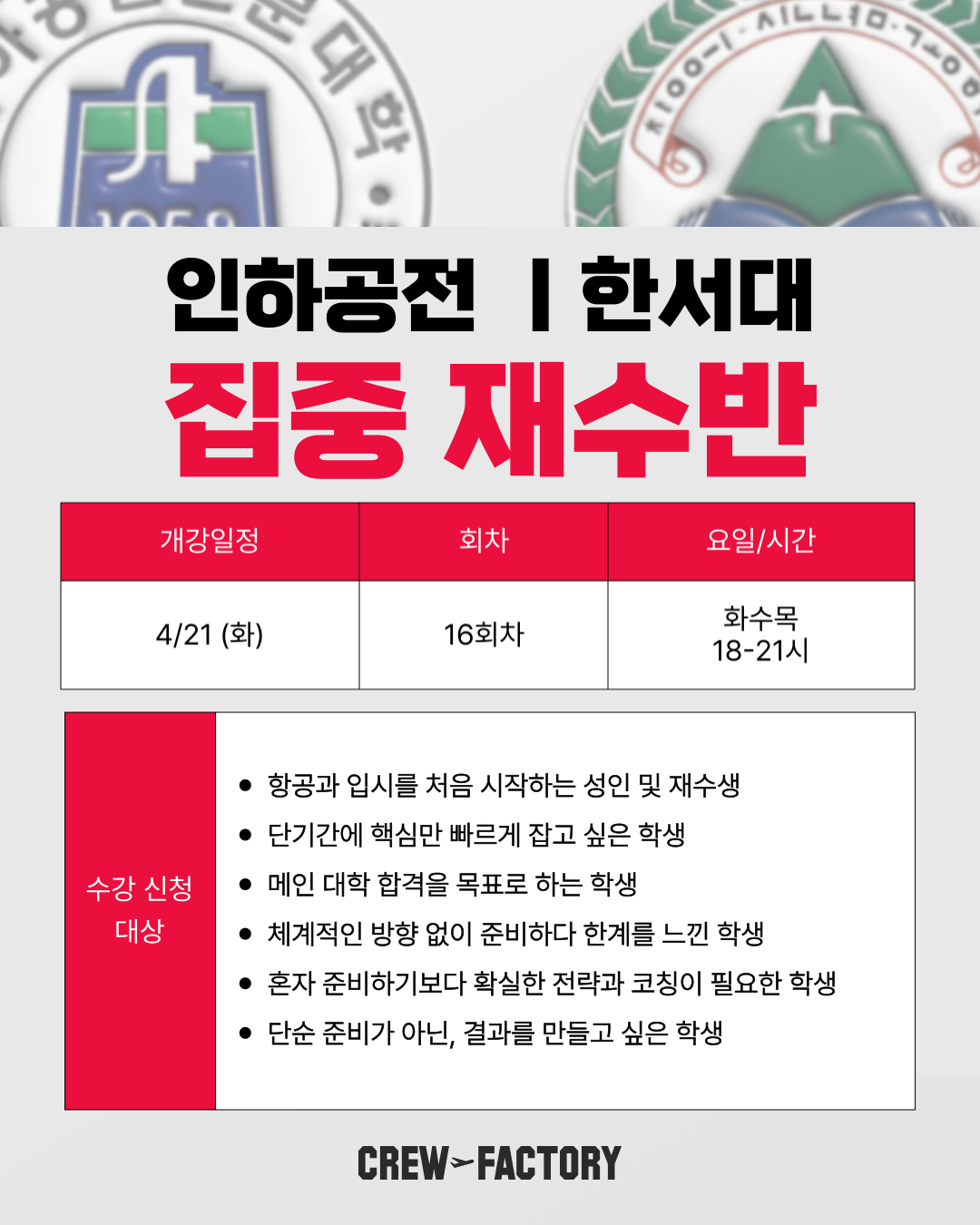 인하공전 | 한서대

집중 재수반

| 개강일정 | 회차 | 요일/시간 |
|---|---|---|
| 4/21 (화) | 16회차 | 화수목 18-21시 |

수강 신청 대상

• 항공과 입시를 처음 시작하는 성인 및 재수생
• 단기간에 핵심만 빠르게 잡고 싶은 학생
• 메인 대학 합격을 목표로 하는 학생
• 체계적인 방향 없이 준비하다 한계를 느낀 학생
• 혼자 준비하기보다 확실한 전략과 코칭이 필요한 학생
• 단순 준비가 아닌, 결과를 만들고 싶은 학생

CREW FACTORY